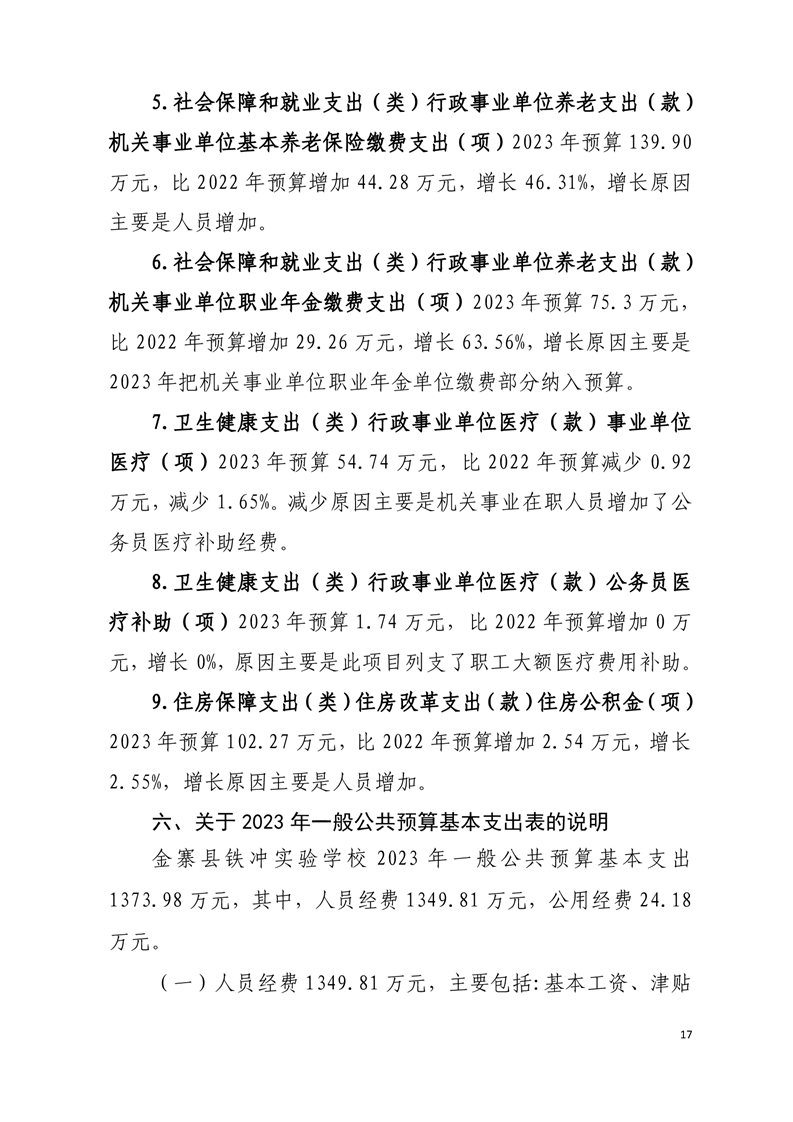 5.社会保障和就业支出（类）行政事业单位养老支出（款）机关事业单位基本养老保险缴费支出（项）2023年预算139.90万元，比2022年预算增加44.28万元，增长46.31%，增长原因主要是人员增加。

6.社会保障和就业支出（类）行政事业单位养老支出（款）机关事业单位职业年金缴费支出（项）2023年预算75.3万元，比2022年预算增加29.26万元，增长63.56%，增长原因主要是2023年把机关事业单位职业年金单位缴费部分纳入预算。

7.卫生健康支出（类）行政事业单位医疗（款）事业单位医疗（项）2023年预算54.74万元，比2022年预算减少0.92万元，减少1.65%。减少原因主要是机关事业在职人员增加了公务员医疗补助经费。

8.卫生健康支出（类）行政事业单位医疗（款）公务员医疗补助（项）2023年预算1.74万元，比2022年预算增加0万元，增长0%，原因主要是此项目列支了职工大额医疗费用补助。

9.住房保障支出（类）住房改革支出（款）住房公积金（项）2023年预算102.27万元，比2022年预算增加2.54万元，增长2.55%，增长原因主要是人员增加。

六、关于2023年一般公共预算基本支出表的说明

金寨县铁冲实验学校2023年一般公共预算基本支出1373.98万元，其中，人员经费1349.81万元，公用经费24.18万元。

（一）人员经费1349.81万元，主要包括:基本工资、津贴

17